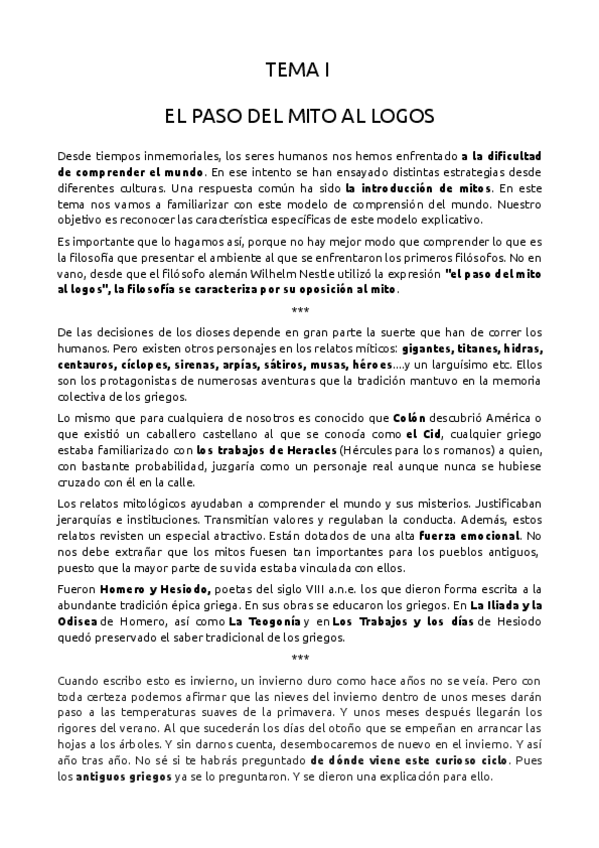 TEMA I

EL PASO DEL MITO AL LOGOS

Desde tiempos inmemoriales, los seres humanos nos hemos enfrentado a la dificultad de comprender el mundo. En ese intento se han ensayado distintas estrategias desde diferentes culturas. Una respuesta común ha sido la introducción de mitos. En este tema nos vamos a familiarizar con este modelo de comprensión del mundo. Nuestro objetivo es reconocer las característica específicas de este modelo explicativo.

Es importante que lo hagamos así, porque no hay mejor modo que comprender lo que es la filosofía que presentar el ambiente al que se enfrentaron los primeros filósofos. No en vano, desde que el filósofo alemán Wilhelm Nestle utilizó la expresión "el paso del mito al logos", la filosofía se caracteriza por su oposición al mito.

***

De las decisiones de los dioses depende en gran parte la suerte que han de correr los humanos. Pero existen otros personajes en los relatos míticos: gigantes, titanes, hidras, centauros, cíclopes, sirenas, arpías, sátiros, musas, héroes....y un larguísimo etc. Ellos son los protagonistas de numerosas aventuras que la tradición mantuvo en la memoria colectiva de los griegos.

Lo mismo que para cualquiera de nosotros es conocido que Colón descubrió América o que existió un caballero castellano al que se conocía como el Cid, cualquier griego estaba familiarizado con los trabajos de Heracles (Hércules para los romanos) a quien, con bastante probabilidad, juzgaría como un personaje real aunque nunca se hubiese cruzado con él en la calle.

Los relatos mitológicos ayudaban a comprender el mundo y sus misterios. Justificaban jerarquías e instituciones. Transmitían valores y regulaban la conducta. Además, estos relatos revisten un especial atractivo. Están dotados de una alta fuerza emocional. No nos debe extrañar que los mitos fuesen tan importantes para los pueblos antiguos, puesto que la mayor parte de su vida estaba vinculada con ellos.

Fueron Homero y Hesiodo, poetas del siglo VIII a.n.e. los que dieron forma escrita a la abundante tradición épica griega. En sus obras se educaron los griegos. En La Iliada y la Odisea de Homero, así como La Teogonía y en Los Trabajos y los días de Hesiodo quedó preservado el saber tradicional de los griegos.

***

Cuando escribo esto es invierno, un invierno duro como hace años no se veía. Pero con toda certeza podemos afirmar que las nieves del invierno dentro de unos meses darán paso a las temperaturas suaves de la primavera. Y unos meses después llegarán los rigores del verano. Al que sucederán los días del otoño que se empeñan en arrancar las hojas a los árboles. Y sin darnos cuenta, desembocaremos de nuevo en el invierno. Y así año tras año. No sé si te habrás preguntado de dónde viene este curioso ciclo. Pues los antiguos griegos ya se lo preguntaron. Y se dieron una explicación para ello.